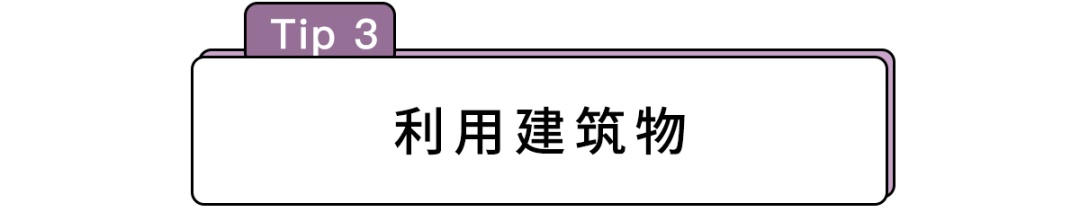 Tip 3

利用建筑物